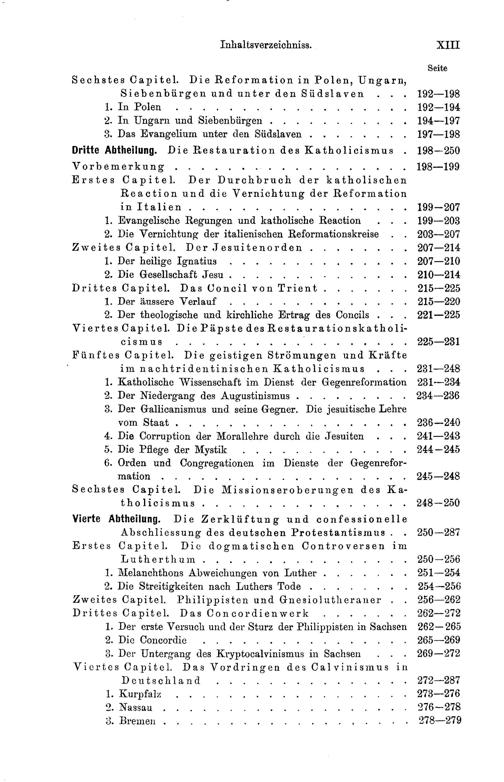 Inhaltsverzeichniss. XIII

Seite

Sechstes Capitel. Die Reformation in Polen, Ungarn, Siebenbürgen und unter den Südslaven 192—198
1. In Polen 192—194
2. In Ungarn und Siebenbürgen 194—197
3. Das Evangelium unter den Südslaven 197—198

Dritte Abtheilung. Die Restauration des Katholicismus 198—250

Vorbemerkung 198—199

Erstes Capitel. Der Durchbruch der katholischen Reaction und die Vernichtung der Reformation in Italien 199—207
1. Evangelische Regungen und katholische Reaction 199—203
2. Die Vernichtung der italienischen Reformationskreise 203—207

Zweites Capitel. Der Jesuitenorden 207—214
1. Der heilige Ignatius 207—210
2. Die Gesellschaft Jesu 210—214

Drittes Capitel. Das Concil von Trient 215—225
1. Der äussere Verlauf 215—220
2. Der theologische und kirchliche Ertrag des Concils 221—225

Viertes Capitel. Die Päpste des Restaurationskatholicismus 225—231

Fünftes Capitel. Die geistigen Strömungen und Kräfte im nachtridentinischen Katholicismus 231—248
1. Katholische Wissenschaft im Dienst der Gegenreformation 231—234
2. Der Niedergang des Augustinismus 234—236
3. Der Gallicanismus und seine Gegner. Die jesuitische Lehre vom Staat 236—240
4. Die Corruption der Morallehre durch die Jesuiten 241—243
5. Die Pflege der Mystik 244—245
6. Orden und Congregationen im Dienste der Gegenreformation 245—248

Sechstes Capitel. Die Missionseroberungen des Katholicismus 248—250

Vierte Abtheilung. Die Zerklüftung und confessionelle Abschliessung des deutschen Protestantismus 250—287

Erstes Capitel. Die dogmatischen Controversen im Lutherthum 250—256
1. Melanchthons Abweichungen von Luther 251—254
2. Die Streitigkeiten nach Luthers Tode 254—256

Zweites Capitel. Philippisten und Gnesiolutheraner 256—262

Drittes Capitel. Das Concordienwerk 262—272
1. Der erste Versuch und der Sturz der Philippisten in Sachsen 262—265
2. Die Concordie 265—269
3. Der Untergang des Kryptocalvinismus in Sachsen 269—272

Viertes Capitel. Das Vordringen des Calvinismus in Deutschland 272—287
1. Kurpfalz 273—276
2. Nassau 276—278
3. Bremen 278—279